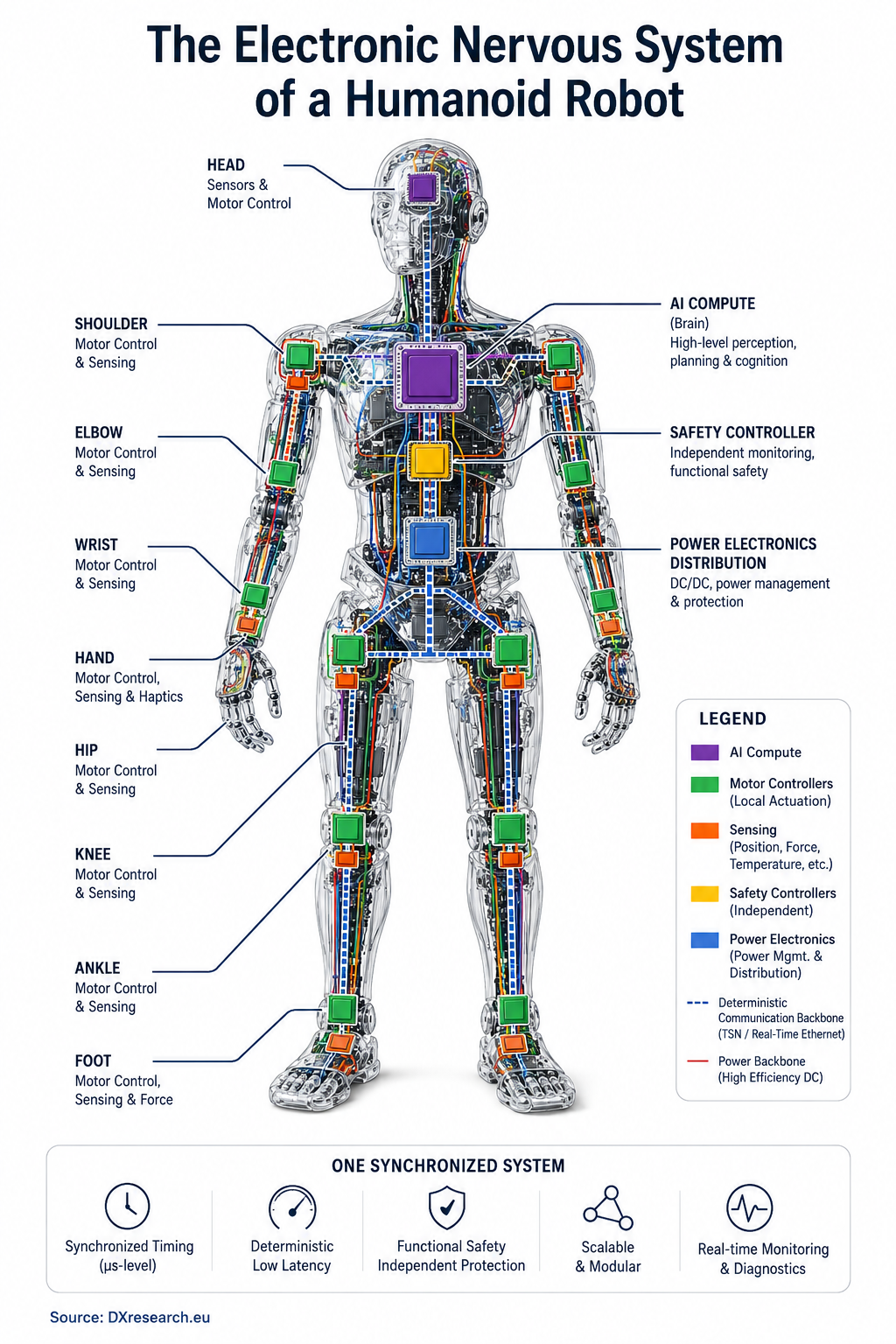 The Electronic Nervous System of a Humanoid Robot

HEAD
Sensors & Motor Control

SHOULDER
Motor Control & Sensing

ELBOW
Motor Control & Sensing

WRIST
Motor Control & Sensing

HAND
Motor Control, Sensing & Haptics

HIP
Motor Control & Sensing

KNEE
Motor Control & Sensing

ANKLE
Motor Control & Sensing

FOOT
Motor Control, Sensing & Force

AI COMPUTE
(Brain)
High-level perception, planning & cognition

SAFETY CONTROLLER
Independent monitoring, functional safety

POWER ELECTRONICS DISTRIBUTION
DC/DC, power management & protection

LEGEND
AI Compute
Motor Controllers (Local Actuation)
Sensing (Position, Force, Temperature, etc.)
Safety Controllers (Independent)
Power Electronics (Power Mgmt. & Distribution)
Deterministic Communication Backbone (TSN / Real-Time Ethernet)
Power Backbone (High Efficiency DC)

ONE SYNCHRONIZED SYSTEM
Synchronized Timing (µs-level)
Deterministic Low Latency
Functional Safety Independent Protection
Scalable & Modular
Real-time Monitoring & Diagnostics

Source: DXresearch.eu